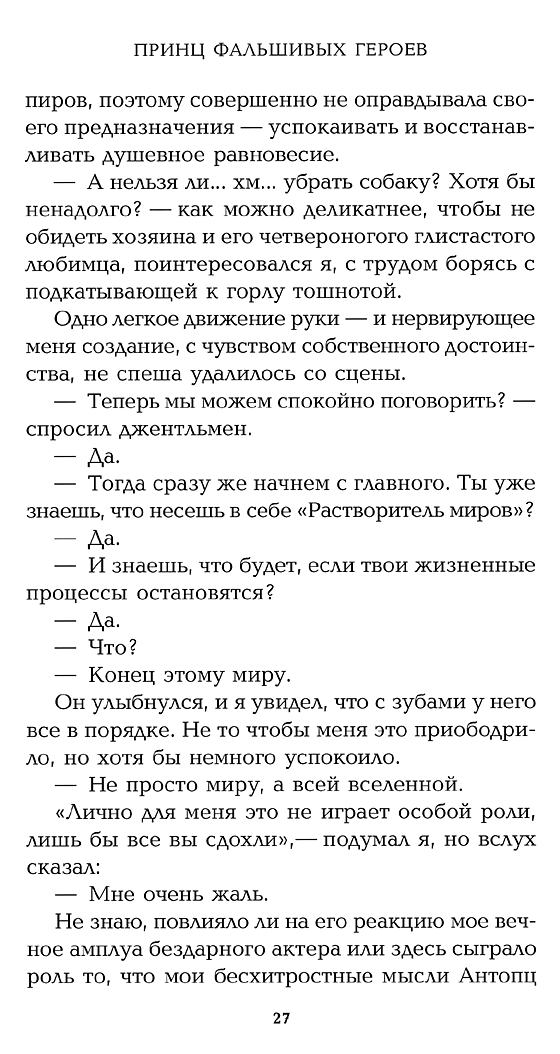 ПРИНЦ ФАЛЬШИВЫХ ГЕРОЕВ

пиров, поэтому совершенно не оправдывала своего предназначения — успокаивать и восстанавливать душевное равновесие.

— А нельзя ли... хм... убрать собаку? Хотя бы ненадолго? — как можно деликатнее, чтобы не обидеть хозяина и его четвероногого глистастого любимца, поинтересовался я, с трудом борясь с подкатывающей к горлу тошнотой.

Одно легкое движение руки — и нервирующее меня создание, с чувством собственного достоинства, не спеша удалилось со сцены.

— Теперь мы можем спокойно поговорить? — спросил джентльмен.

— Да.

— Тогда сразу же начнем с главного. Ты уже знаешь, что несешь в себе «Растворитель миров»?

— Да.

— И знаешь, что будет, если твои жизненные процессы остановятся?

— Да.

— Что?

— Конец этому миру.

Он улыбнулся, и я увидел, что с зубами у него все в порядке. Не то чтобы меня это приободрило, но хотя бы немного успокоило.

— Не просто миру, а всей вселенной.

«Лично для меня это не играет особой роли, лишь бы все вы сдохли»,— подумал я, но вслух сказал:

— Мне очень жаль.

Не знаю, повлияло ли на его реакцию мое вечное амплуа бездарного актера или здесь сыграло роль то, что мои бесхитростные мысли Антопц

27